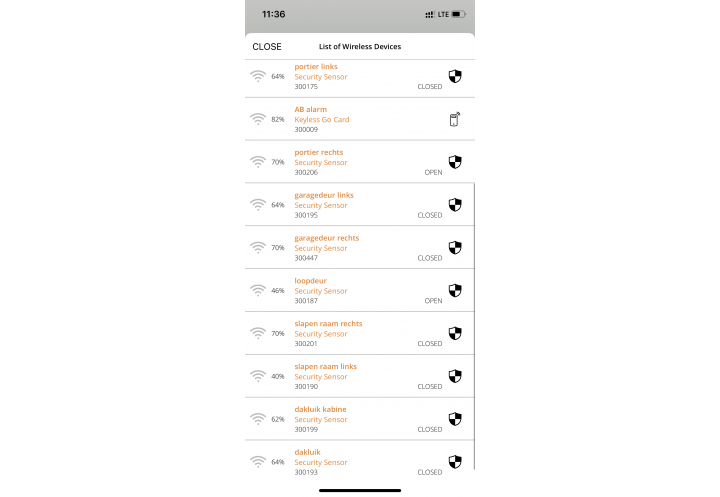 11:36

LTE

CLOSE

List of Wireless Devices

64%
portier links
Security Sensor
300175
CLOSED

82%
AB alarm
Keyless Go Card
300009

70%
portier rechts
Security Sensor
300206
OPEN

64%
garagedeur links
Security Sensor
300195
CLOSED

70%
garagedeur rechts
Security Sensor
300447
CLOSED

46%
loopdeur
Security Sensor
300187
OPEN

70%
slapen raam rechts
Security Sensor
300201
CLOSED

40%
slapen raam links
Security Sensor
300190
CLOSED

62%
dakluik kabine
Security Sensor
300199
CLOSED

64%
dakluik
Security Sensor
300193
CLOSED